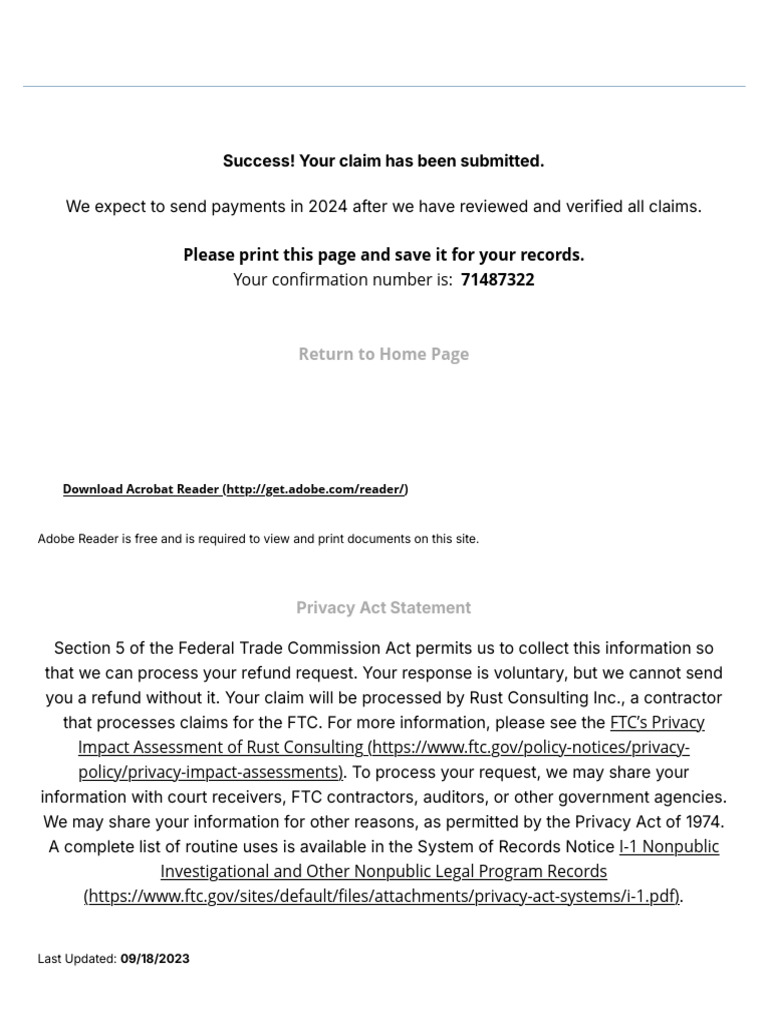 Success! Your claim has been submitted.

We expect to send payments in 2024 after we have reviewed and verified all claims.

Please print this page and save it for your records.
Your confirmation number is: 71487322

Return to Home Page

Download Acrobat Reader (http://get.adobe.com/reader/)

Adobe Reader is free and is required to view and print documents on this site.

Privacy Act Statement

Section 5 of the Federal Trade Commission Act permits us to collect this information so that we can process your refund request. Your response is voluntary, but we cannot send you a refund without it. Your claim will be processed by Rust Consulting Inc., a contractor that processes claims for the FTC. For more information, please see the FTC's Privacy Impact Assessment of Rust Consulting (https://www.ftc.gov/policy-notices/privacy-policy/privacy-impact-assessments). To process your request, we may share your information with court receivers, FTC contractors, auditors, or other government agencies. We may share your information for other reasons, as permitted by the Privacy Act of 1974. A complete list of routine uses is available in the System of Records Notice I-1 Nonpublic Investigational and Other Nonpublic Legal Program Records (https://www.ftc.gov/sites/default/files/attachments/privacy-act-systems/i-1.pdf).

Last Updated: 09/18/2023